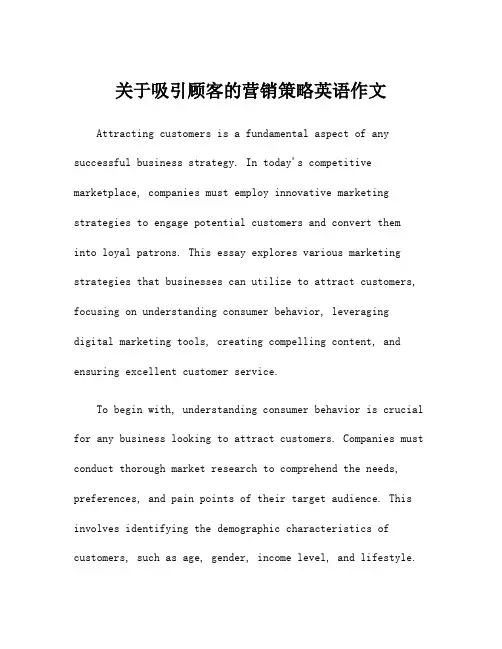 关于吸引顾客的营销策略英语作文

Attracting customers is a fundamental aspect of any successful business strategy. In today's competitive marketplace, companies must employ innovative marketing strategies to engage potential customers and convert them into loyal patrons. This essay explores various marketing strategies that businesses can utilize to attract customers, focusing on understanding consumer behavior, leveraging digital marketing tools, creating compelling content, and ensuring excellent customer service.

To begin with, understanding consumer behavior is crucial for any business looking to attract customers. Companies must conduct thorough market research to comprehend the needs, preferences, and pain points of their target audience. This involves identifying the demographic characteristics of customers, such as age, gender, income level, and lifestyle.